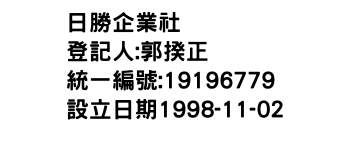 日勝企業社
登記人:郭揆正
統一編號:19196779
設立日期1998-11-02